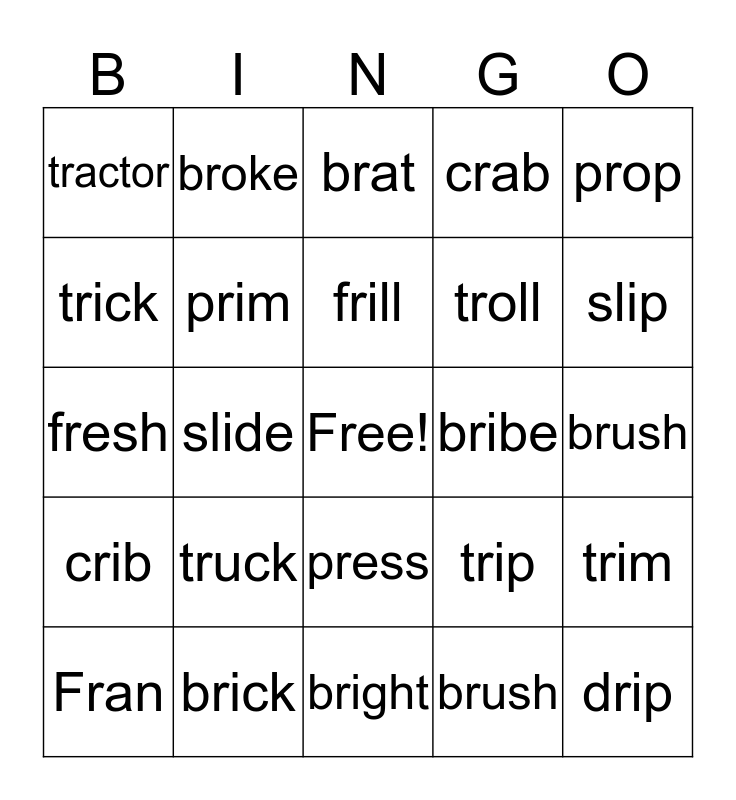 | B | I | N | G | O |
|---|---|---|---|---|
| tractor | broke | brat | crab | prop |
| trick | prim | frill | troll | slip |
| fresh | slide | Free! | bribe | brush |
| crib | truck | press | trip | trim |
| Fran | brick | bright | brush | drip |